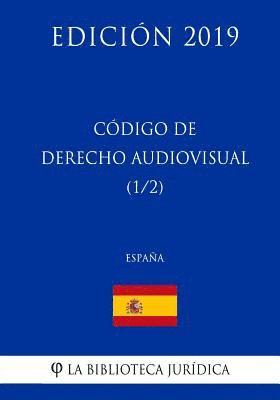 EDICIÓN 2019

CÓDIGO DE
DERECHO AUDIOVISUAL
(1/2)

ESPAÑA

φ LA BIBLIOTECA JURÍDICA